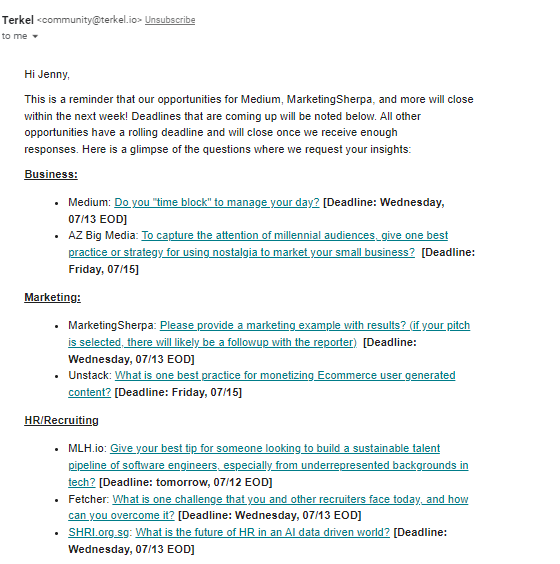 Terkel <community@terkel.io> Unsubscribe
to me

Hi Jenny,

This is a reminder that our opportunities for Medium, MarketingSherpa, and more will close within the next week! Deadlines that are coming up will be noted below. All other opportunities have a rolling deadline and will close once we receive enough responses. Here is a glimpse of the questions where we request your insights:

Business:

- Medium: Do you "time block" to manage your day? [Deadline: Wednesday, 07/13 EOD]
- AZ Big Media: To capture the attention of millennial audiences, give one best practice or strategy for using nostalgia to market your small business? [Deadline: Friday, 07/15]

Marketing:

- MarketingSherpa: Please provide a marketing example with results? (if your pitch is selected, there will likely be a followup with the reporter) [Deadline: Wednesday, 07/13 EOD]
- Unstack: What is one best practice for monetizing Ecommerce user generated content? [Deadline: Friday, 07/15]

HR/Recruiting

- MLH.io: Give your best tip for someone looking to build a sustainable talent pipeline of software engineers, especially from underrepresented backgrounds in tech? [Deadline: tomorrow, 07/12 EOD]
- Fetcher: What is one challenge that you and other recruiters face today, and how can you overcome it? [Deadline: Wednesday, 07/13 EOD]
- SHRI.org.sg: What is the future of HR in an AI data driven world? [Deadline: Wednesday, 07/13 EOD]